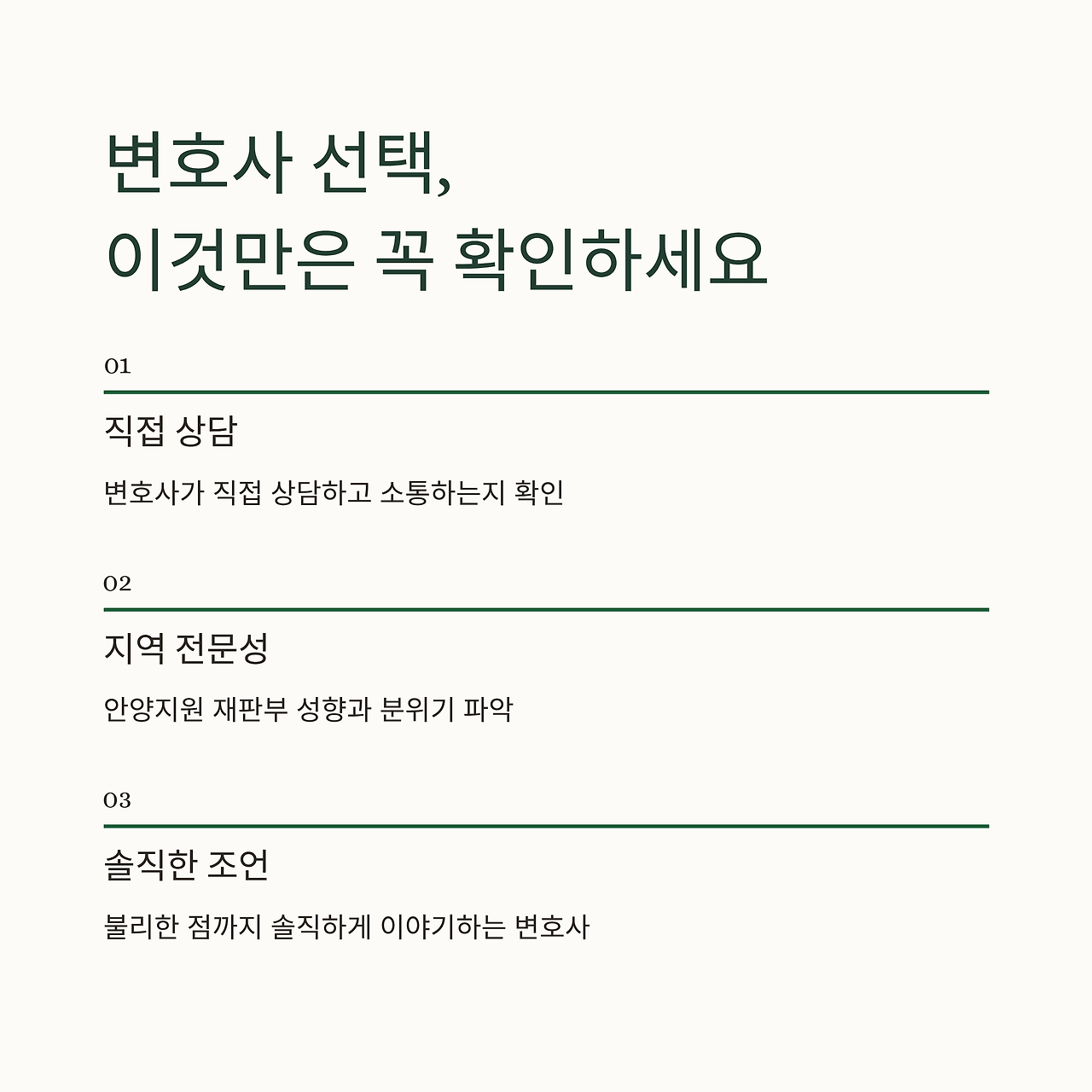 변호사 선택,
이것만은 꼭 확인하세요

01

직접 상담

변호사가 직접 상담하고 소통하는지 확인

02

지역 전문성

안양지원 재판부 성향과 분위기 파악

03

솔직한 조언

불리한 점까지 솔직하게 이야기하는 변호사